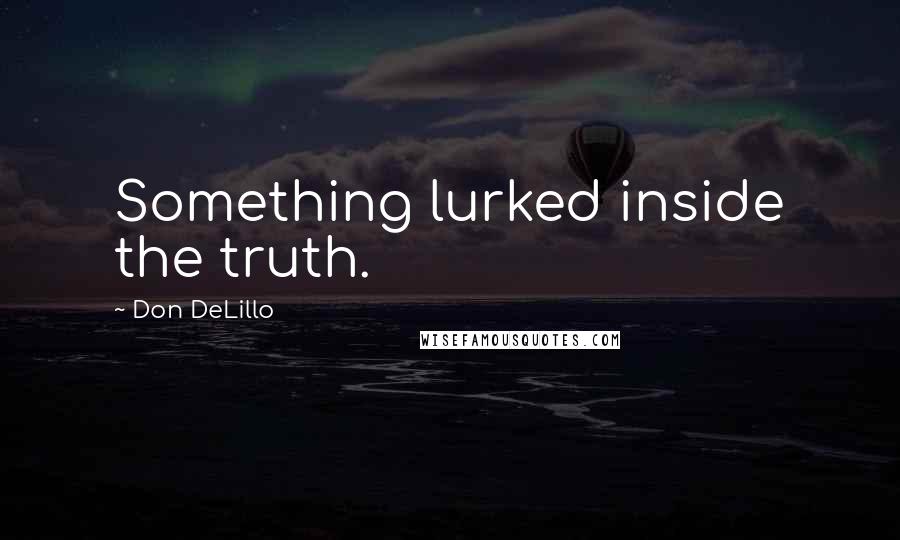 Something lurked inside the truth.

~ Don DeLillo

WISEFAMOUSQUOTES.COM